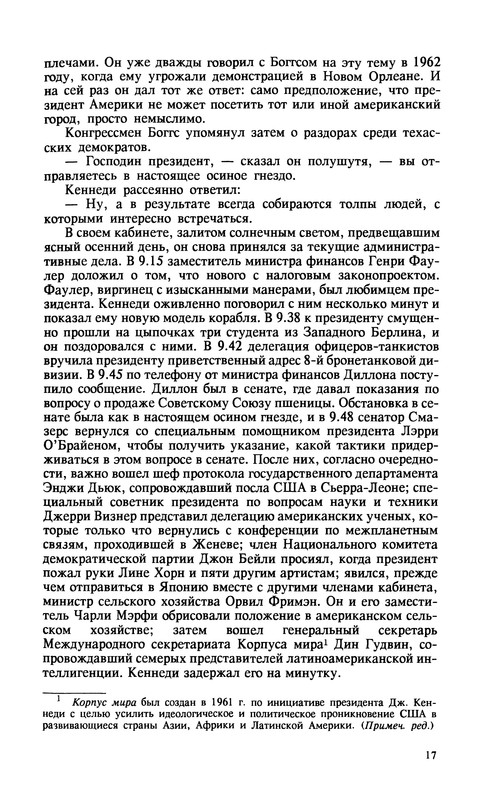 плечами. Он уже дважды говорил с Боггсом на эту тему в 1962 году, когда ему угрожали демонстрацией в Новом Орлеане. И на сей раз он дал тот же ответ: само предположение, что президент Америки не может посетить тот или иной американский город, просто немыслимо.

Конгрессмен Боггс упомянул затем о раздорах среди техасских демократов.

— Господин президент, — сказал он полушутя, — вы отправляетесь в настоящее осиное гнездо.

Кеннеди рассеянно ответил:

— Ну, а в результате всегда собираются толпы людей, с которыми интересно встречаться.

В своем кабинете, залитом солнечным светом, предвещавшим ясный осенний день, он снова принялся за текущие административные дела. В 9.15 заместитель министра финансов Генри Фаулер доложил о том, что нового с налоговым законопроектом. Фаулер, виргинец с изысканными манерами, был любимцем президента. Кеннеди оживленно поговорил с ним несколько минут и показал ему новую модель корабля. В 9.38 к президенту смущенно прошли на цыпочках три студента из Западного Берлина, и он поздоровался с ними. В 9.42 делегация офицеров-танкистов вручила президенту приветственный адрес 8-й бронетанковой дивизии. В 9.45 по телефону от министра финансов Диллона поступило сообщение. Диллон был в сенате, где давал показания по вопросу о продаже Советскому Союзу пшеницы. Обстановка в сенате была как в настоящем осином гнезде, и в 9.48 сенатор Смазерс вернулся со специальным помощником президента Лэрри О'Брайеном, чтобы получить указание, какой тактики придерживаться в этом вопросе в сенате. После них, согласно очередности, важно вошел шеф протокола государственного департамента Энджи Дьюк, сопровождавший посла США в Сьерра-Леоне; специальный советник президента по вопросам науки и техники Джерри Визнер представил делегацию американских ученых, которые только что вернулись с конференции по межпланетным связям, проходившей в Женеве; член Национального комитета демократической партии Джон Бейли просиял, когда президент пожал руки Лине Хорн и пяти другим артистам; явился, прежде чем отправиться в Японию вместе с другими членами кабинета, министр сельского хозяйства Орвил Фримэн. Он и его заместитель Чарли Мэрфи обрисовали положение в американском сельском хозяйстве; затем вошел генеральный секретарь Международного секретариата Корпуса мира$^1$ Дин Гудвин, сопровождавший семерых представителей латиноамериканской интеллигенции. Кеннеди задержал его на минутку.

$^1$ Корпус мира был создан в 1961 г. по инициативе президента Дж. Кеннеди с целью усилить идеологическое и политическое проникновение США в развивающиеся страны Азии, Африки и Латинской Америки. (Примеч. ред.)

17